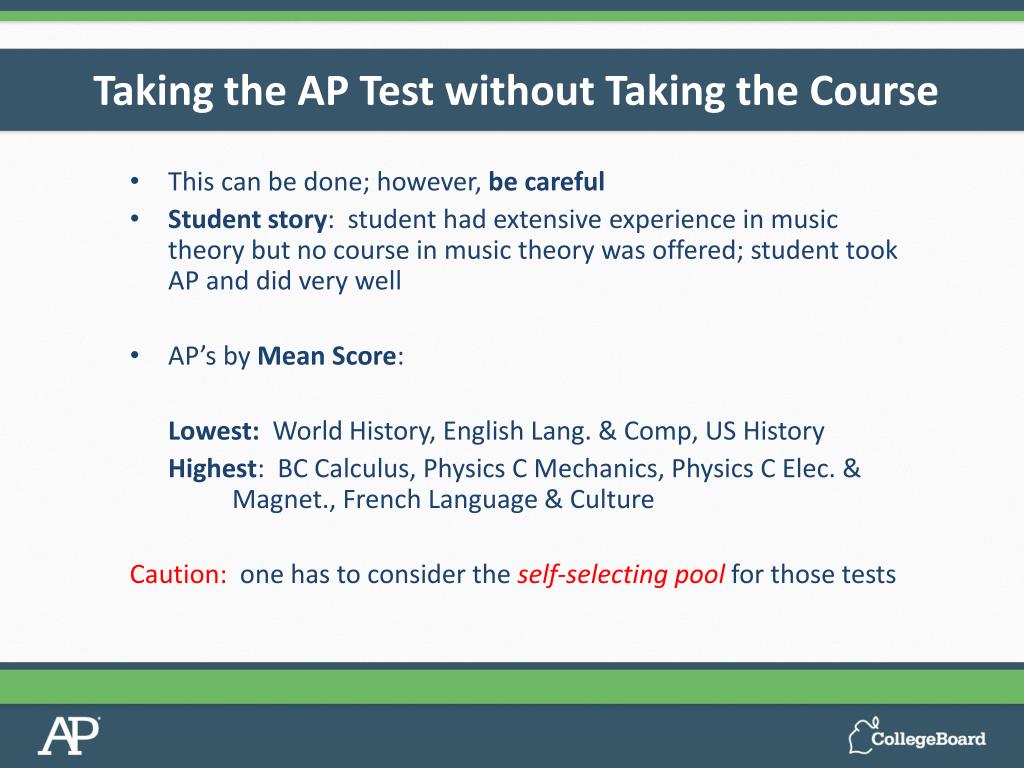 Taking the AP Test without Taking the Course

• This can be done; however, be careful
• Student story: student had extensive experience in music theory but no course in music theory was offered; student took AP and did very well

• AP's by Mean Score:

Lowest: World History, English Lang. & Comp, US History
Highest: BC Calculus, Physics C Mechanics, Physics C Elec. & Magnet., French Language & Culture

Caution: one has to consider the self-selecting pool for those tests

AP

CollegeBoard